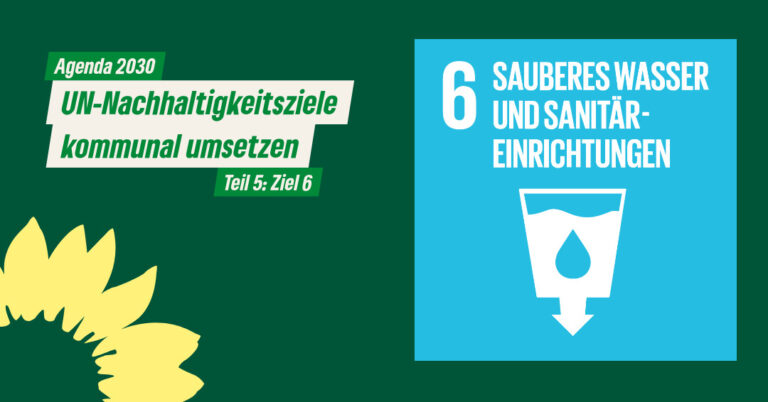 Agenda 2030

UN-Nachhaltigkeitsziele kommunal umsetzen

Teil 5: Ziel 6

6 SAUBERES WASSER UND SANITÄR-EINRICHTUNGEN